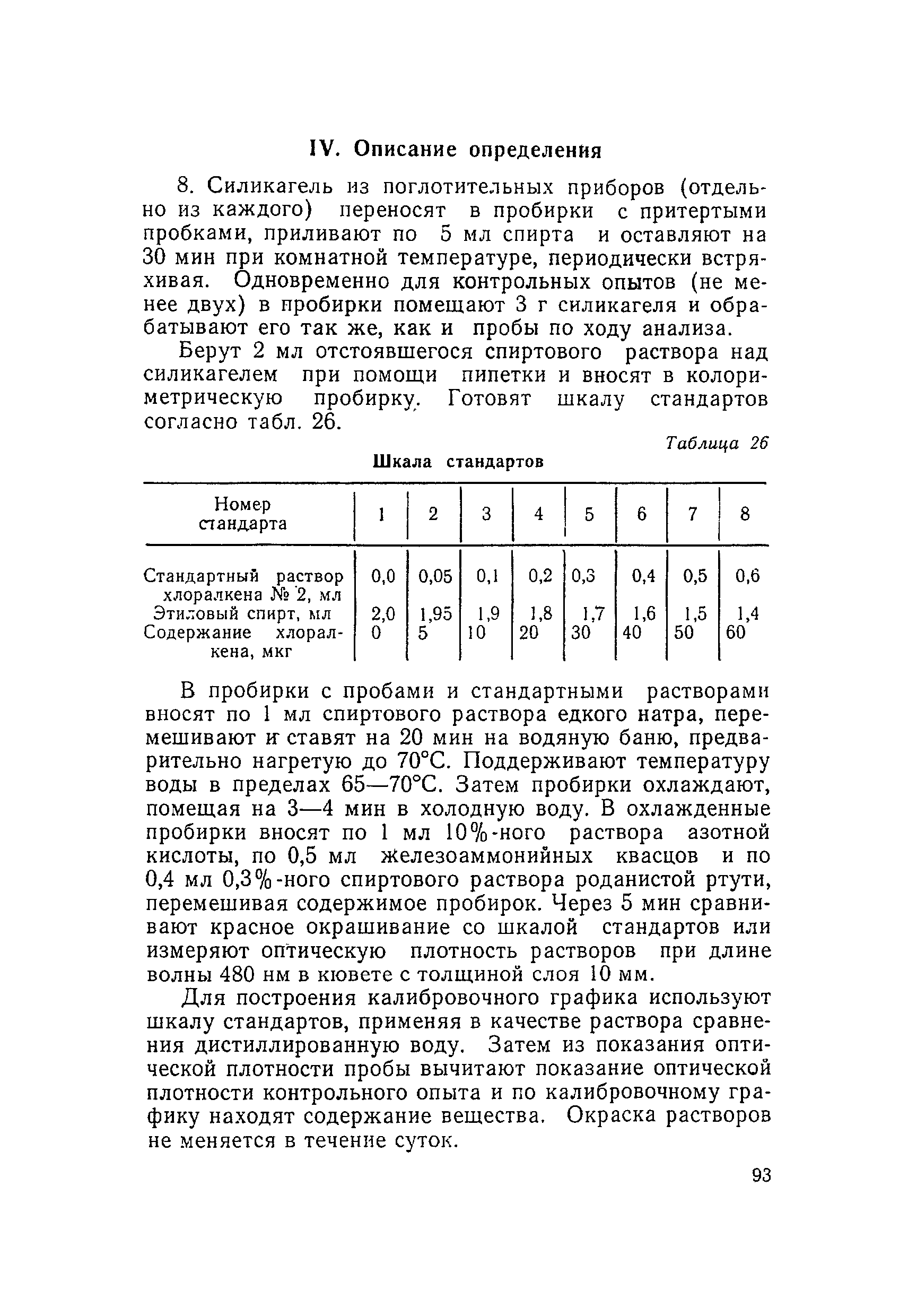 IV. Описание определения

8. Силикагель из поглотительных приборов (отдельно из каждого) переносят в пробирки с притертыми пробками, приливают по 5 мл спирта и оставляют на 30 мин при комнатной температуре, периодически встряхивая. Одновременно для контрольных опытов (не менее двух) в пробирки помещают 3 г силикагеля и обрабатывают его так же, как и пробы по ходу анализа.

Берут 2 мл отстоявшегося спиртового раствора над силикагелем при помощи пипетки и вносят в колориметрическую пробирку. Готовят шкалу стандартов согласно табл. 26.

Таблица 26

Шкала стандартов

| Номер стандарта | 1 | 2 | 3 | 4 | 5 | 6 | 7 | 8 |
|---|---|---|---|---|---|---|---|---|
| Стандартный раствор хлоралкена № 2, мл | 0,0 | 0,05 | 0,1 | 0,2 | 0,3 | 0,4 | 0,5 | 0,6 |
| Этиловый спирт, мл | 2,0 | 1,95 | 1,9 | 1,8 | 1,7 | 1,6 | 1,5 | 1,4 |
| Содержание хлоралкена, мкг | 0 | 5 | 10 | 20 | 30 | 40 | 50 | 60 |

В пробирки с пробами и стандартными растворами вносят по 1 мл спиртового раствора едкого натра, перемешивают и ставят на 20 мин на водяную баню, предварительно нагретую до 70°С. Поддерживают температуру воды в пределах 65—70°С. Затем пробирки охлаждают, помещая на 3—4 мин в холодную воду. В охлажденные пробирки вносят по 1 мл 10%-ного раствора азотной кислоты, по 0,5 мл железоаммонийных квасцов и по 0,4 мл 0,3%-ного спиртового раствора роданистой ртути, перемешивая содержимое пробирок. Через 5 мин сравнивают красное окрашивание со шкалой стандартов или измеряют оптическую плотность растворов при длине волны 480 нм в кювете с толщиной слоя 10 мм.

Для построения калибровочного графика используют шкалу стандартов, применяя в качестве раствора сравнения дистиллированную воду. Затем из показания оптической плотности пробы вычитают показание оптической плотности контрольного опыта и по калибровочному графику находят содержание вещества. Окраска растворов не меняется в течение суток.

93